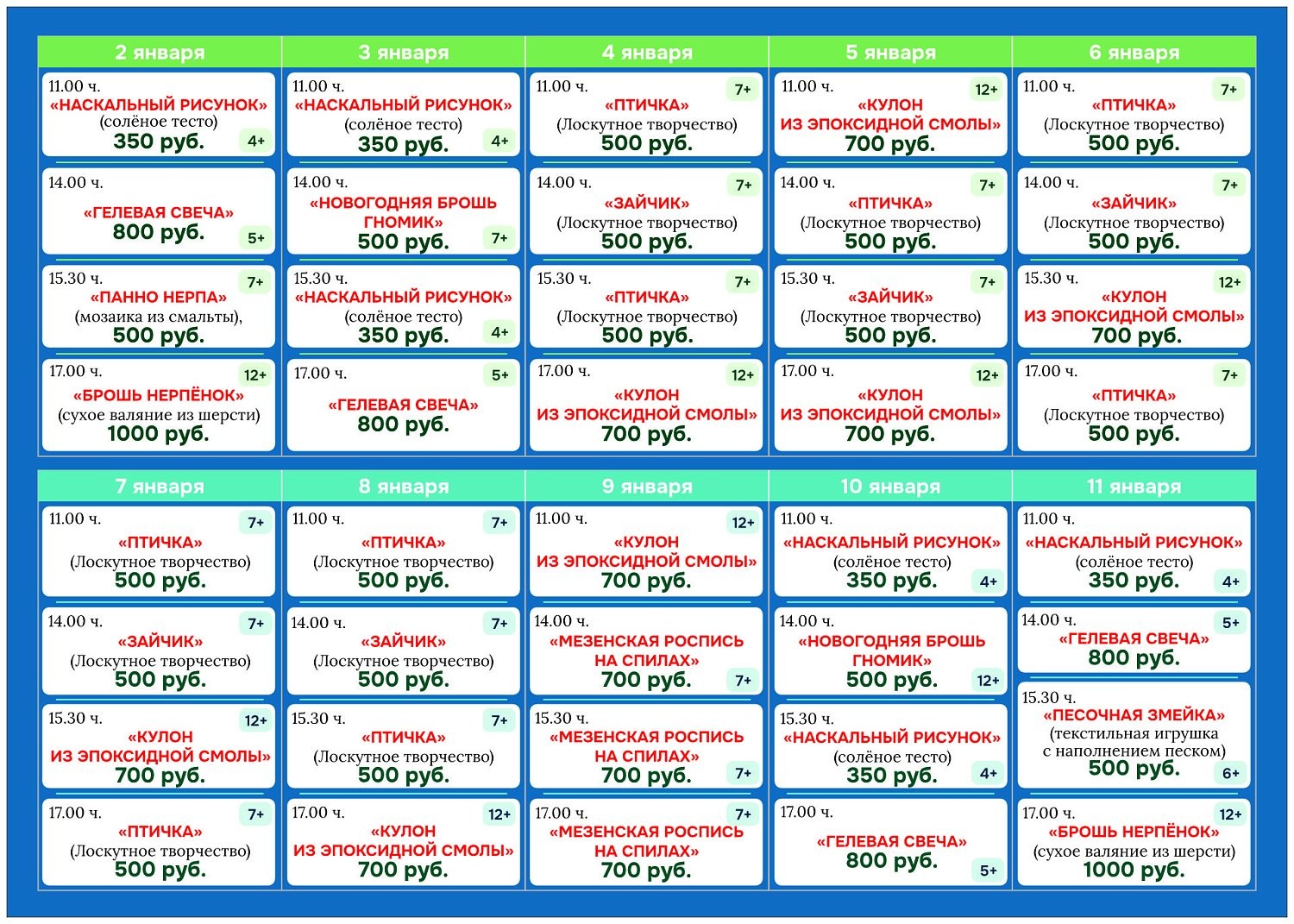 2 января

11.00 ч.
«НАСКАЛЬНЫЙ РИСУНОК»
(солёное тесто)
350 руб.
4+

14.00 ч.
«ГЕЛЕВАЯ СВЕЧА»
800 руб.
5+

15.30 ч.
7+
«ПАННО НЕРПА»
(мозаика из смальты),
500 руб.

17.00 ч.
12+
«БРОШЬ НЕРПЁНОК»
(сухое валяние из шерсти)
1000 руб.

3 января

11.00 ч.
«НАСКАЛЬНЫЙ РИСУНОК»
(солёное тесто)
350 руб.
4+

14.00 ч.
«НОВОГОДНЯЯ БРОШЬ ГНОМИК»
500 руб.
7+

15.30 ч.
«НАСКАЛЬНЫЙ РИСУНОК»
(солёное тесто)
350 руб.
4+

17.00 ч.
5+
«ГЕЛЕВАЯ СВЕЧА»
800 руб.

4 января

11.00 ч.
7+
«ПТИЧКА»
(Лоскутное творчество)
500 руб.

14.00 ч.
7+
«ЗАЙЧИК»
(Лоскутное творчество)
500 руб.

15.30 ч.
7+
«ПТИЧКА»
(Лоскутное творчество)
500 руб.

17.00 ч.
12+
«КУЛОН
ИЗ ЭПОКСИДНОЙ СМОЛЫ»
700 руб.

5 января

11.00 ч.
12+
«КУЛОН
ИЗ ЭПОКСИДНОЙ СМОЛЫ»
700 руб.

14.00 ч.
7+
«ПТИЧКА»
(Лоскутное творчество)
500 руб.

15.30 ч.
7+
«ЗАЙЧИК»
(Лоскутное творчество)
500 руб.

17.00 ч.
12+
«КУЛОН
ИЗ ЭПОКСИДНОЙ СМОЛЫ»
700 руб.

6 января

11.00 ч.
7+
«ПТИЧКА»
(Лоскутное творчество)
500 руб.

14.00 ч.
7+
«ЗАЙЧИК»
(Лоскутное творчество)
500 руб.

15.30 ч.
12+
«КУЛОН
ИЗ ЭПОКСИДНОЙ СМОЛЫ»
700 руб.

17.00 ч.
7+
«ПТИЧКА»
(Лоскутное творчество)
500 руб.

7 января

11.00 ч.
7+
«ПТИЧКА»
(Лоскутное творчество)
500 руб.

14.00 ч.
7+
«ЗАЙЧИК»
(Лоскутное творчество)
500 руб.

15.30 ч.
12+
«КУЛОН
ИЗ ЭПОКСИДНОЙ СМОЛЫ»
700 руб.

17.00 ч.
7+
«ПТИЧКА»
(Лоскутное творчество)
500 руб.

8 января

11.00 ч.
7+
«ПТИЧКА»
(Лоскутное творчество)
500 руб.

14.00 ч.
7+
«ЗАЙЧИК»
(Лоскутное творчество)
500 руб.

15.30 ч.
7+
«ПТИЧКА»
(Лоскутное творчество)
500 руб.

17.00 ч.
12+
«КУЛОН
ИЗ ЭПОКСИДНОЙ СМОЛЫ»
700 руб.

9 января

11.00 ч.
12+
«КУЛОН
ИЗ ЭПОКСИДНОЙ СМОЛЫ»
700 руб.

14.00 ч.
«МЕЗЕНСКАЯ РОСПИСЬ НА СПИЛАХ»
700 руб.
7+

15.30 ч.
«МЕЗЕНСКАЯ РОСПИСЬ НА СПИЛАХ»
700 руб.
7+

17.00 ч.
7+
«МЕЗЕНСКАЯ РОСПИСЬ НА СПИЛАХ»
700 руб.

10 января

11.00 ч.
«НАСКАЛЬНЫЙ РИСУНОК»
(солёное тесто)
350 руб.
4+

14.00 ч.
«НОВОГОДНЯЯ БРОШЬ ГНОМИК»
500 руб.
12+

15.30 ч.
«НАСКАЛЬНЫЙ РИСУНОК»
(солёное тесто)
350 руб.
4+

17.00 ч.
«ГЕЛЕВАЯ СВЕЧА»
800 руб.
5+

11 января

11.00 ч.
«НАСКАЛЬНЫЙ РИСУНОК»
(солёное тесто)
350 руб.
4+

14.00 ч.
5+
«ГЕЛЕВАЯ СВЕЧА»
800 руб.

15.30 ч.
«ПЕСОЧНАЯ ЗМЕЙКА»
(текстильная игрушка с наполнением песком)
500 руб.
6+

17.00 ч.
12+
«БРОШЬ НЕРПЁНОК»
(сухое валяние из шерсти)
1000 руб.